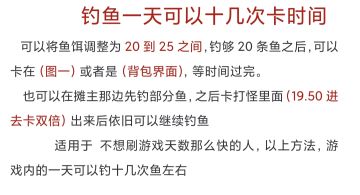 钓鱼一天可以十几次卡时间

可以将鱼饵调整为 20 到 25 之间，钓够 20 条鱼之后，可以卡在（图一）或者是（背包界面），等时间过完。

也可以在摊主那边先钓部分鱼，之后卡打怪里面（19.50 进去卡双倍）出来后依旧可以继续钓鱼

适用于 不想刷游戏天数那么快的人，以上方法，游戏内的一天可以钓十几次鱼左右